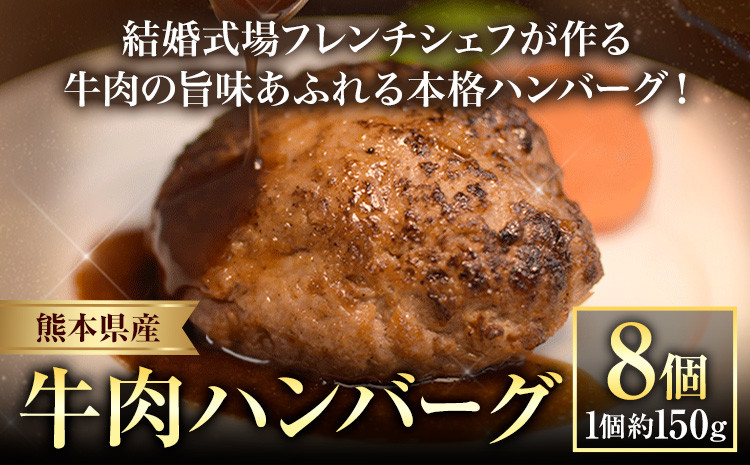 結婚式場フレンチシェフが作る
牛肉の旨味あふれる本格ハンバーグ！

熊本県産
牛肉ハンバーグ

8個
1個約150g